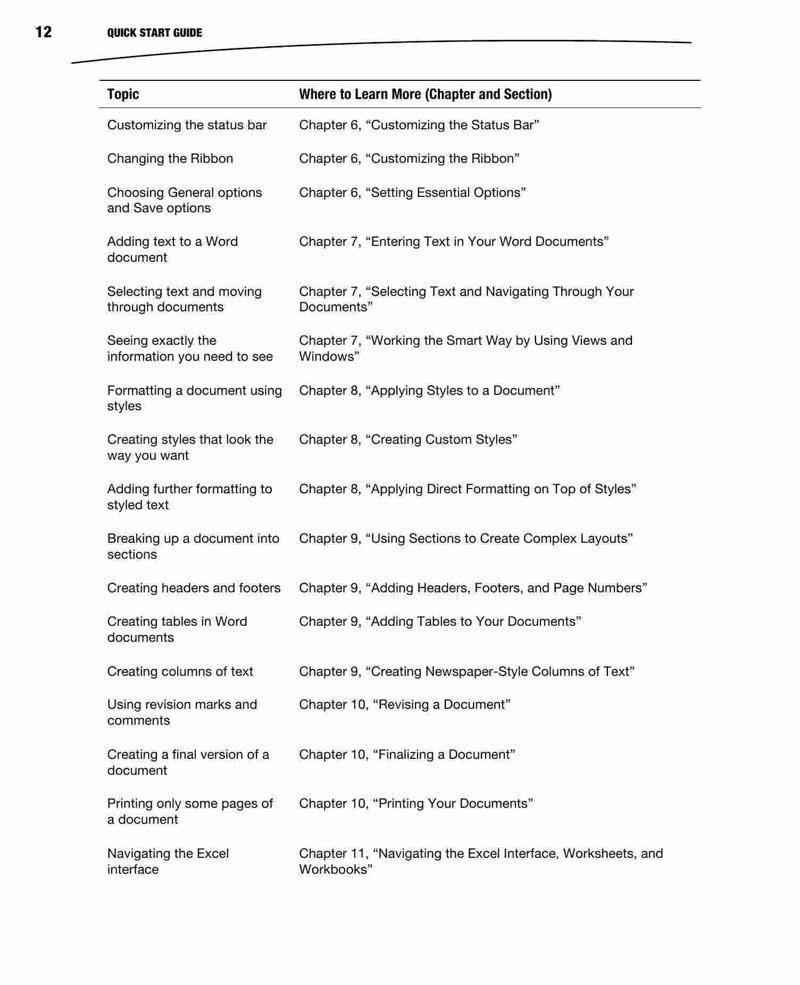 12 QUICK START GUIDE

| Topic | Where to Learn More (Chapter and Section) |
|---|---|
| Customizing the status bar | Chapter 6, “Customizing the Status Bar” |
| Changing the Ribbon | Chapter 6, “Customizing the Ribbon” |
| Choosing General options and Save options | Chapter 6, “Setting Essential Options” |
| Adding text to a Word document | Chapter 7, “Entering Text in Your Word Documents” |
| Selecting text and moving through documents | Chapter 7, “Selecting Text and Navigating Through Your Documents” |
| Seeing exactly the information you need to see | Chapter 7, “Working the Smart Way by Using Views and Windows” |
| Formatting a document using styles | Chapter 8, “Applying Styles to a Document” |
| Creating styles that look the way you want | Chapter 8, “Creating Custom Styles” |
| Adding further formatting to styled text | Chapter 8, “Applying Direct Formatting on Top of Styles” |
| Breaking up a document into sections | Chapter 9, “Using Sections to Create Complex Layouts” |
| Creating headers and footers | Chapter 9, “Adding Headers, Footers, and Page Numbers” |
| Creating tables in Word documents | Chapter 9, “Adding Tables to Your Documents” |
| Creating columns of text | Chapter 9, “Creating Newspaper-Style Columns of Text” |
| Using revision marks and comments | Chapter 10, “Revising a Document” |
| Creating a final version of a document | Chapter 10, “Finalizing a Document” |
| Printing only some pages of a document | Chapter 10, “Printing Your Documents” |
| Navigating the Excel interface | Chapter 11, “Navigating the Excel Interface, Worksheets, and Workbooks” |